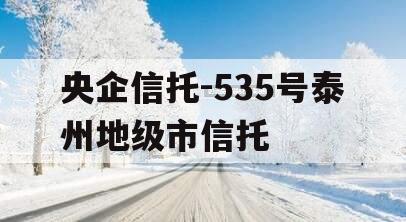 央企信托-535号泰州地级市信托